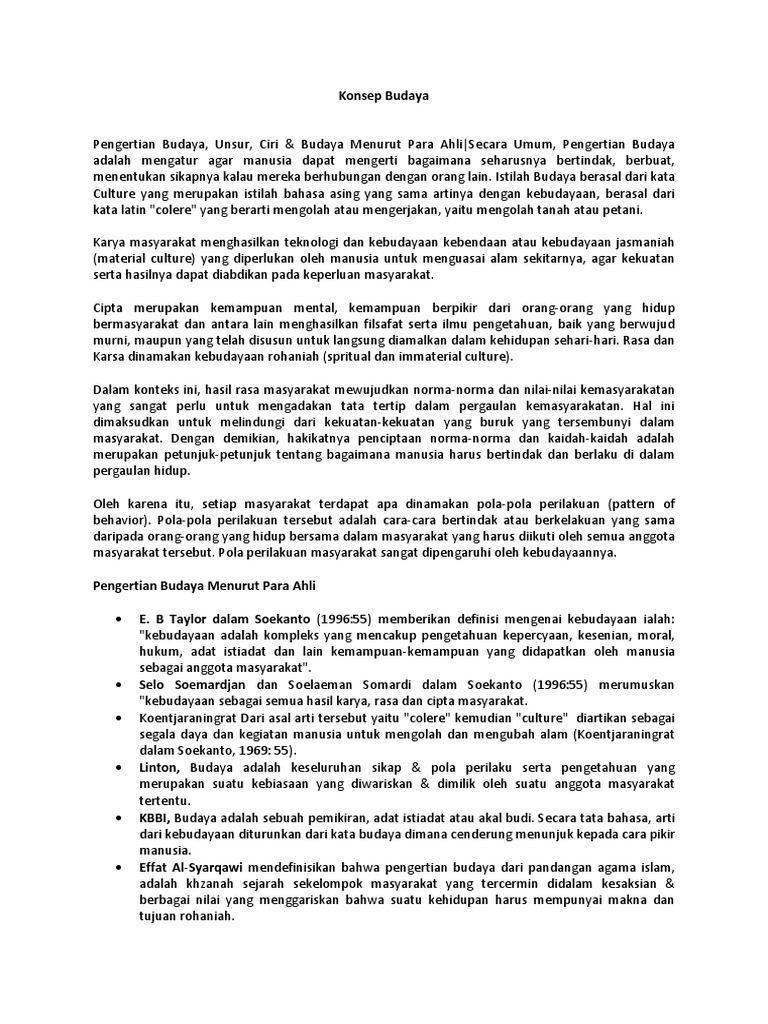 Konsep Budaya

Pengertian Budaya, Unsur, Ciri & Budaya Menurut Para Ahli|Secara Umum, Pengertian Budaya adalah mengatur agar manusia dapat mengerti bagaimana seharusnya bertindak, berbuat, menentukan sikapnya kalau mereka berhubungan dengan orang lain. Istilah Budaya berasal dari kata Culture yang merupakan istilah bahasa asing yang sama artinya dengan kebudayaan, berasal dari kata latin "colere" yang berarti mengolah atau mengerjakan, yaitu mengolah tanah atau petani.

Karya masyarakat menghasilkan teknologi dan kebudayaan kebendaan atau kebudayaan jasmaniah (material culture) yang diperlukan oleh manusia untuk menguasai alam sekitarnya, agar kekuatan serta hasilnya dapat diabdikan pada keperluan masyarakat.

Cipta merupakan kemampuan mental, kemampuan berpikir dari orang-orang yang hidup bermasyarakat dan antara lain menghasilkan filsafat serta ilmu pengetahuan, baik yang berwujud murni, maupun yang telah disusun untuk langsung diamalkan dalam kehidupan sehari-hari. Rasa dan Karsa dinamakan kebudayaan rohaniah (spritual dan immaterial culture).

Dalam konteks ini, hasil rasa masyarakat mewujudkan norma-norma dan nilai-nilai kemasyarakatan yang sangat perlu untuk mengadakan tata tertip dalam pergaulan kemasyarakatan. Hal ini dimaksudkan untuk melindungi dari kekuatan-kekuatan yang buruk yang tersembunyi dalam masyarakat. Dengan demikian, hakikatnya penciptaan norma-norma dan kaidah-kaidah adalah merupakan petunjuk-petunjuk tentang bagaimana manusia harus bertindak dan berlaku di dalam pergaulan hidup.

Oleh karena itu, setiap masyarakat terdapat apa dinamakan pola-pola perilakuan (pattern of behavior). Pola-pola perilakuan tersebut adalah cara-cara bertindak atau berkelakuan yang sama daripada orang-orang yang hidup bersama dalam masyarakat yang harus diikuti oleh semua anggota masyarakat tersebut. Pola perilakuan masyarakat sangat dipengaruhi oleh kebudayaannya.

Pengertian Budaya Menurut Para Ahli

• E. B Taylor dalam Soekanto (1996:55) memberikan definisi mengenai kebudayaan ialah: "kebudayaan adalah kompleks yang mencakup pengetahuan kepercyaan, kesenian, moral, hukum, adat istiadat dan lain kemampuan-kemampuan yang didapatkan oleh manusia sebagai anggota masyarakat".
• Selo Soemardjan dan Soelaeman Somardi dalam Soekanto (1996:55) merumuskan "kebudayaan sebagai semua hasil karya, rasa dan cipta masyarakat.
• Koentjaraningrat Dari asal arti tersebut yaitu "colere" kemudian "culture" diartikan sebagai segala daya dan kegiatan manusia untuk mengolah dan mengubah alam (Koentjaraningrat dalam Soekanto, 1969: 55).
• Linton, Budaya adalah keseluruhan sikap & pola perilaku serta pengetahuan yang merupakan suatu kebiasaan yang diwariskan & dimilik oleh suatu anggota masyarakat tertentu.
• KBBI, Budaya adalah sebuah pemikiran, adat istiadat atau akal budi. Secara tata bahasa, arti dari kebudayaan diturunkan dari kata budaya dimana cenderung menunjuk kepada cara pikir manusia.
• Effat Al-Syarqawi mendefinisikan bahwa pengertian budaya dari pandangan agama islam, adalah khzanah sejarah sekelompok masyarakat yang tercermin didalam kesaksian & berbagai nilai yang menggariskan bahwa suatu kehidupan harus mempunyai makna dan tujuan rohaniah.